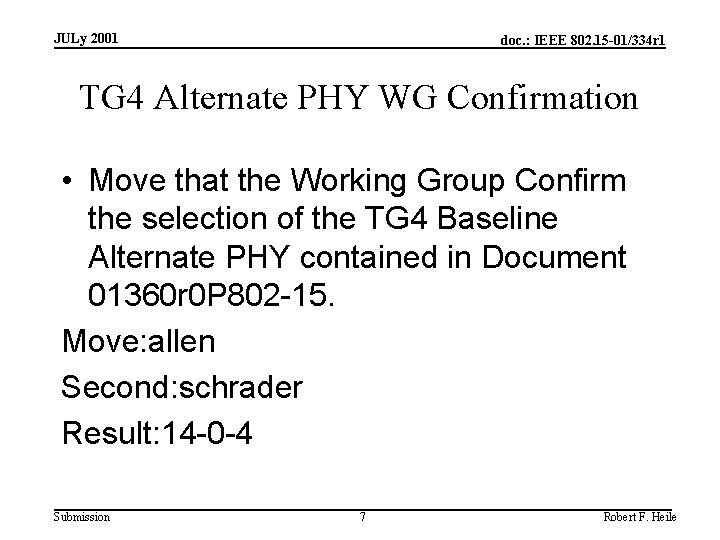 JULy 2001

doc.: IEEE 802.15-01/334r1

TG4 Alternate PHY WG Confirmation

• Move that the Working Group Confirm the selection of the TG4 Baseline Alternate PHY contained in Document 01360r0P802-15.

Move:allen

Second:schrader

Result:14-0-4

Submission

7

Robert F. Heile